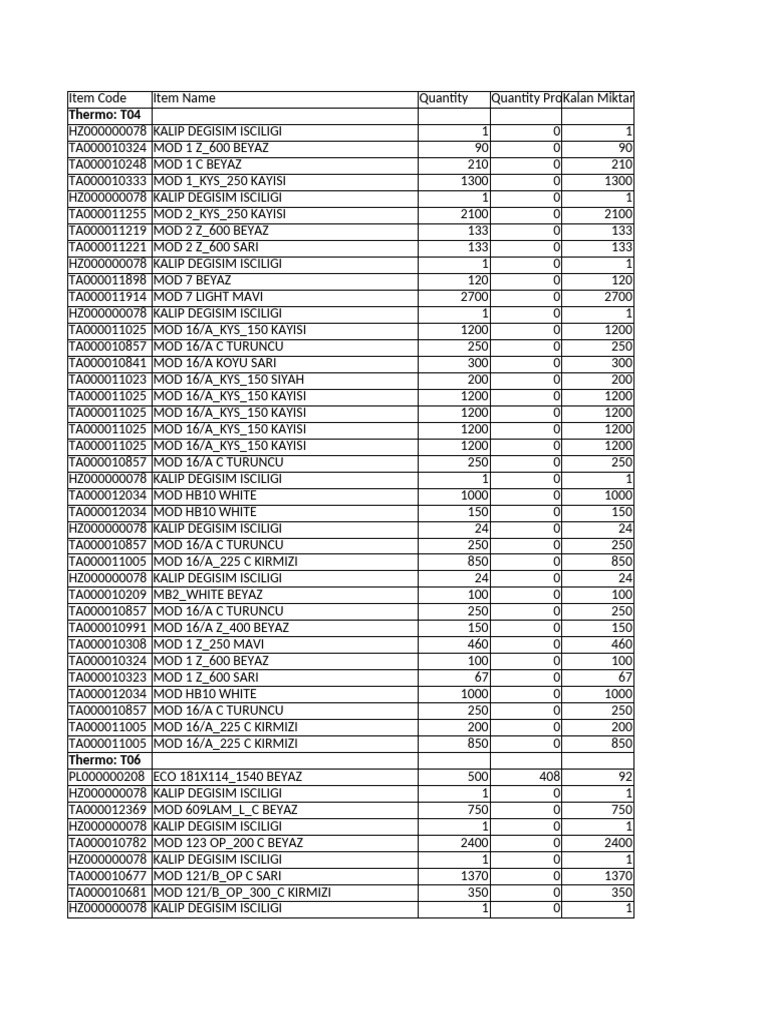 | Item Code | Item Name | Quantity | Quantity Pro | Kalan Miktar |
|---|---|---|---|---|
| Thermo: T04 | | | | |
| HZ000000078 | KALIP DEGISIM ISCILIGI | 1 | 0 | 1 |
| TA000010324 | MOD 1 Z_600 BEYAZ | 90 | 0 | 90 |
| TA000010248 | MOD 1 C BEYAZ | 210 | 0 | 210 |
| TA000010333 | MOD 1_KYS_250 KAYISI | 1300 | 0 | 1300 |
| HZ000000078 | KALIP DEGISIM ISCILIGI | 1 | 0 | 1 |
| TA000011255 | MOD 2_KYS_250 KAYISI | 2100 | 0 | 2100 |
| TA000011219 | MOD 2 Z_600 BEYAZ | 133 | 0 | 133 |
| TA000011221 | MOD 2 Z_600 SARI | 133 | 0 | 133 |
| HZ000000078 | KALIP DEGISIM ISCILIGI | 1 | 0 | 1 |
| TA000011898 | MOD 7 BEYAZ | 120 | 0 | 120 |
| TA000011914 | MOD 7 LIGHT MAVI | 2700 | 0 | 2700 |
| HZ000000078 | KALIP DEGISIM ISCILIGI | 1 | 0 | 1 |
| TA000011025 | MOD 16/A_KYS_150 KAYISI | 1200 | 0 | 1200 |
| TA000010857 | MOD 16/A C TURUNCU | 250 | 0 | 250 |
| TA000010841 | MOD 16/A KOYU SARI | 300 | 0 | 300 |
| TA000011023 | MOD 16/A_KYS_150 SIYAH | 200 | 0 | 200 |
| TA000011025 | MOD 16/A_KYS_150 KAYISI | 1200 | 0 | 1200 |
| TA000011025 | MOD 16/A_KYS_150 KAYISI | 1200 | 0 | 1200 |
| TA000011025 | MOD 16/A_KYS_150 KAYISI | 1200 | 0 | 1200 |
| TA000011025 | MOD 16/A_KYS_150 KAYISI | 1200 | 0 | 1200 |
| TA000010857 | MOD 16/A C TURUNCU | 250 | 0 | 250 |
| HZ000000078 | KALIP DEGISIM ISCILIGI | 1 | 0 | 1 |
| TA000012034 | MOD HB10 WHITE | 1000 | 0 | 1000 |
| TA000012034 | MOD HB10 WHITE | 150 | 0 | 150 |
| HZ000000078 | KALIP DEGISIM ISCILIGI | 24 | 0 | 24 |
| TA000010857 | MOD 16/A C TURUNCU | 250 | 0 | 250 |
| TA000011005 | MOD 16/A_225 C KIRMIZI | 850 | 0 | 850 |
| HZ000000078 | KALIP DEGISIM ISCILIGI | 24 | 0 | 24 |
| TA000010209 | MB2_WHITE BEYAZ | 100 | 0 | 100 |
| TA000010857 | MOD 16/A C TURUNCU | 250 | 0 | 250 |
| TA000010991 | MOD 16/A Z_400 BEYAZ | 150 | 0 | 150 |
| TA000010308 | MOD 1 Z_250 MAVI | 460 | 0 | 460 |
| TA000010324 | MOD 1 Z_600 BEYAZ | 100 | 0 | 100 |
| TA000010323 | MOD 1 Z_600 SARI | 67 | 0 | 67 |
| TA000012034 | MOD HB10 WHITE | 1000 | 0 | 1000 |
| TA000010857 | MOD 16/A C TURUNCU | 250 | 0 | 250 |
| TA000011005 | MOD 16/A_225 C KIRMIZI | 200 | 0 | 200 |
| TA000011005 | MOD 16/A_225 C KIRMIZI | 850 | 0 | 850 |
| Thermo: T06 | | | | |
| PL000000208 | ECO 181X114_1540 BEYAZ | 500 | 408 | 92 |
| HZ000000078 | KALIP DEGISIM ISCILIGI | 1 | 0 | 1 |
| TA000012369 | MOD 609LAM_L_C BEYAZ | 750 | 0 | 750 |
| HZ000000078 | KALIP DEGISIM ISCILIGI | 1 | 0 | 1 |
| TA000010782 | MOD 123 OP_200 C BEYAZ | 2400 | 0 | 2400 |
| HZ000000078 | KALIP DEGISIM ISCILIGI | 1 | 0 | 1 |
| TA000010677 | MOD 121/B_OP C SARI | 1370 | 0 | 1370 |
| TA000010681 | MOD 121/B_OP_300_C KIRMIZI | 350 | 0 | 350 |
| HZ000000078 | KALIP DEGISIM ISCILIGI | 1 | 0 | 1 |